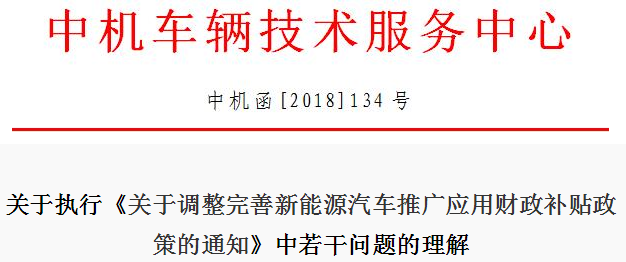 中机车辆技术服务中心

中机函[2018]134号

关于执行《关于调整完善新能源汽车推广应用财政补贴政策的通知》中若干问题的理解